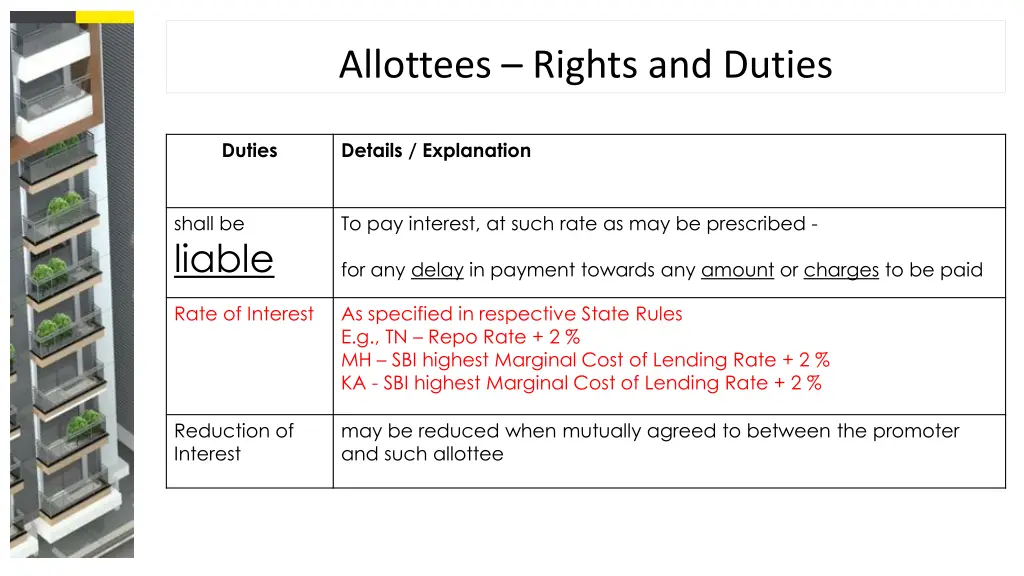 Allottees – Rights and Duties

| Duties | Details / Explanation |
|---|---|
| shall be liable | To pay interest, at such rate as may be prescribed - for any delay in payment towards any amount or charges to be paid |
| Rate of Interest | As specified in respective State Rules E.g., TN – Repo Rate + 2 % MH – SBI highest Marginal Cost of Lending Rate + 2 % KA - SBI highest Marginal Cost of Lending Rate + 2 % |
| Reduction of Interest | may be reduced when mutually agreed to between the promoter and such allottee |